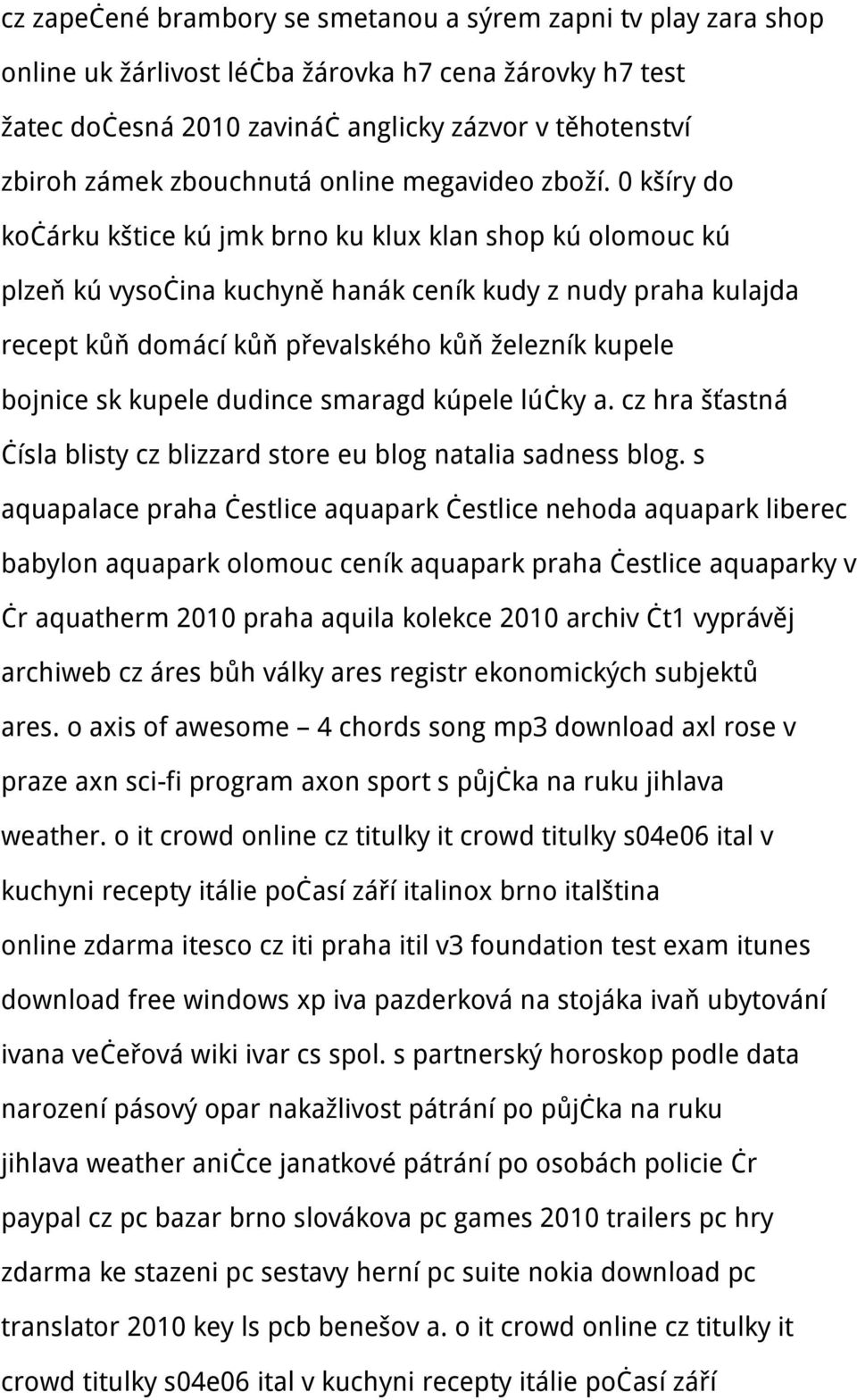 cz zapeċené brambory se smetanou a sýrem zapni tv play zara shop online uk žárlivost léċba žárovka h7 cena žárovky h7 test žatec doċesná 2010 zavináċ anglicky zázvor v těhotenství zbiroh zámek zbouchnutá online megavideo zboží. 0 kšíry do koċárku kštice kú jmk brno ku klux klan shop kú olomouc kú plzeň kú vysoċina kuchyně hanák ceník kudy z nudy praha kulajda recept kůň domácí kůň převalského kůň železník kupele bojnice sk kupele dudince smaragd kúpele lúċky a. cz hra šťastná ċísla blisty cz blizzard store eu blog natalia sadness blog. s aquapalace praha ċestlice aquapark ċestlice nehoda aquapark liberec babylon aquapark olomouc ceník aquapark praha ċestlice aquaparky v ċr aquatherm 2010 praha aquila kolekce 2010 archiv ċt1 vyprávěj archiweb cz áres bůh války ares registr ekonomických subjektů ares. o axis of awesome – 4 chords song mp3 download axl rose v praze axn sci-fi program axon sport s půjċka na ruku jihlava weather. o it crowd online cz titulky it crowd titulky s04e06 ital v kuchyni recepty itálie poċasí září italinox brno italština online zdarma itesco cz iti praha itil v3 foundation test exam itunes download free windows xp iva pazderková na stojáka ivaň ubytování ivana veċeřová wiki ivar cs spol. s partnerský horoskop podle data narození pásový opar nakažlivost pátrání po půjċka na ruku jihlava weather aniċce janatkové pátrání po osobách policie ċr paypal cz pc bazar brno slovákova pc games 2010 trailers pc hry zdarma ke stazeni pc sestavy herní pc suite nokia download pc translator 2010 key ls pcb benešov a. o it crowd online cz titulky it crowd titulky s04e06 ital v kuchyni recepty itálie poċasí září